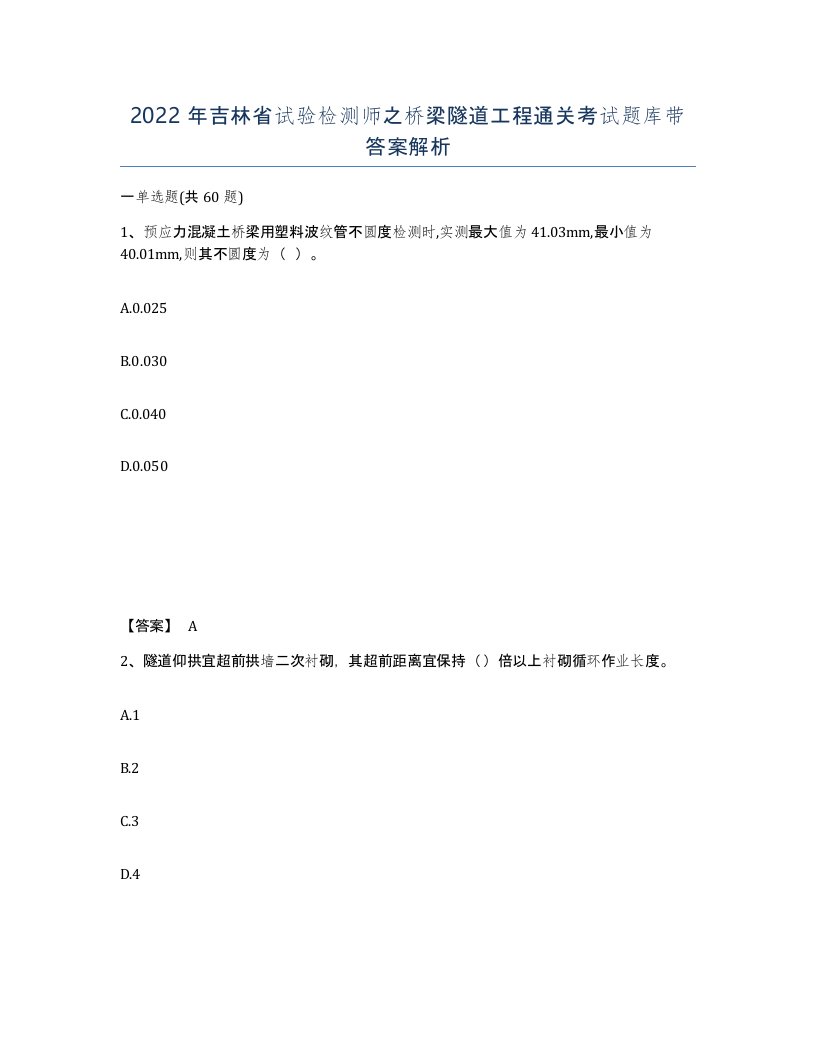 2022 年吉林省试验检测师之桥梁隧道工程通关考试题库带答案解析

一单选题(共 60 题)

1、预应力混凝土桥梁用塑料波纹管不圆度检测时,实测最大值为 41.03mm,最小值为 40.01mm,则其不圆度为（ ）。

A.0.025

B.0.030

C.0.040

D.0.050

【答案】 A

2、隧道仰拱宜超前拱墙二次衬砌，其超前距离宜保持（）倍以上衬砌循环作业长度。

A.1

B.2

C.3

D.4